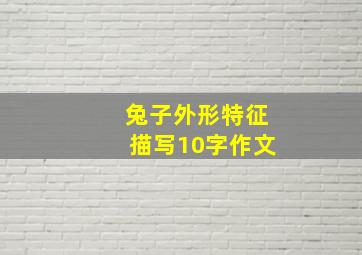 兔子外形特征
描写10字作文